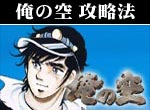 俺の空 攻略法

俺の空